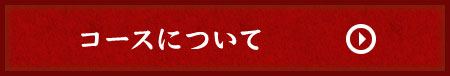 コースについて